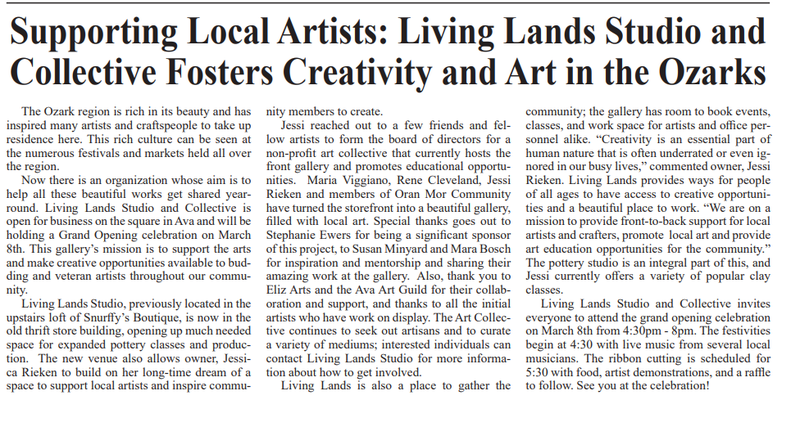 Supporting Local Artists: Living Lands Studio and Collective Fosters Creativity and Art in the Ozarks

The Ozark region is rich in its beauty and has inspired many artists and craftspeople to take up residence here. This rich culture can be seen at the numerous festivals and markets held all over the region.

Now there is an organization whose aim is to help all these beautiful works get shared year-round. Living Lands Studio and Collective is open for business on the square in Ava and will be holding a Grand Opening celebration on March 8th. This gallery's mission is to support the arts and make creative opportunities available to budding and veteran artists throughout our community.

Living Lands Studio, previously located in the upstairs loft of Snurffy's Boutique, is now in the old thrift store building, opening up much needed space for expanded pottery classes and production. The new venue also allows owner, Jessica Rieken to build on her long-time dream of a space to support local artists and inspire community members to create.

Jessi reached out to a few friends and fellow artists to form the board of directors for a non-profit art collective that currently hosts the front gallery and promotes educational opportunities. Maria Viggiano, Rene Cleveland, Jessi Rieken and members of Oran Mor Community have turned the storefront into a beautiful gallery, filled with local art. Special thanks goes out to Stephanie Ewers for being a significant sponsor of this project, to Susan Minyard and Mara Bosch for inspiration and mentorship and sharing their amazing work at the gallery. Also, thank you to Eliz Arts and the Ava Art Guild for their collaboration and support, and thanks to all the initial artists who have work on display. The Art Collective continues to seek out artisans and to curate a variety of mediums; interested individuals can contact Living Lands Studio for more information about how to get involved.

Living Lands is also a place to gather the community; the gallery has room to book events, classes, and work space for artists and office personnel alike. "Creativity is an essential part of human nature that is often underrated or even ignored in our busy lives," commented owner, Jessi Rieken. Living Lands provides ways for people of all ages to have access to creative opportunities and a beautiful place to work. "We are on a mission to provide front-to-back support for local artists and crafters, promote local art and provide art education opportunities for the community." The pottery studio is an integral part of this, and Jessi currently offers a variety of popular clay classes.

Living Lands Studio and Collective invites everyone to attend the grand opening celebration on March 8th from 4:30pm - 8pm. The festivities begin at 4:30 with live music from several local musicians. The ribbon cutting is scheduled for 5:30 with food, artist demonstrations, and a raffle to follow. See you at the celebration!